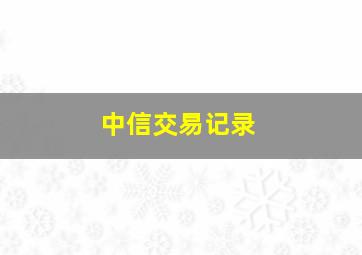 中信交易记录